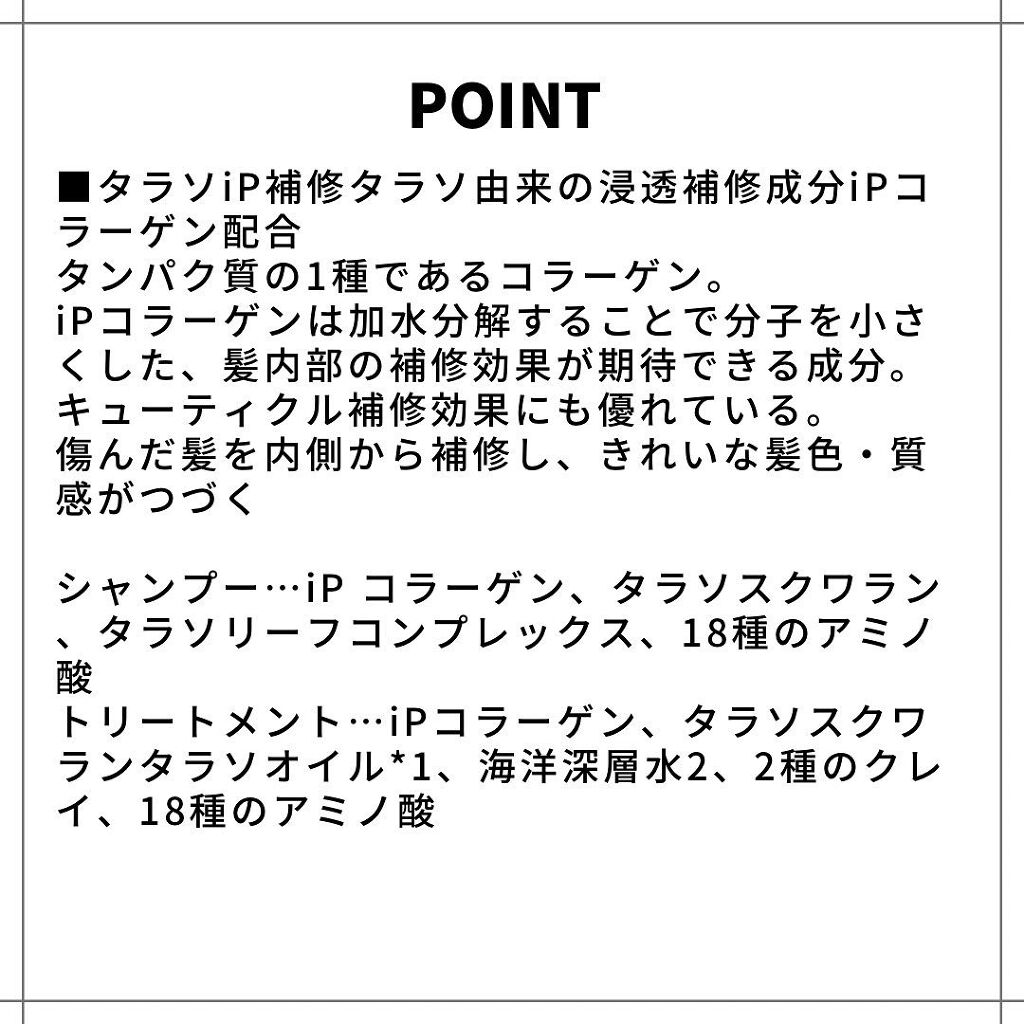 POINT

■タラソiP補修タラソ由来の浸透補修成分iPコラーゲン配合
タンパク質の1種であるコラーゲン。
iPコラーゲンは加水分解することで分子を小さくした、髪内部の補修効果が期待できる成分。
キューティクル補修効果にも優れている。
傷んだ髪を内側から補修し、きれいな髪色・質感がつづく

シャンプー…iP コラーゲン、タラソスクワラン、タラソリーフコンプレックス、18種のアミノ酸
トリートメント…iPコラーゲン、タラソスクワランタラソオイル*1、海洋深層水2、2種のクレイ、18種のアミノ酸